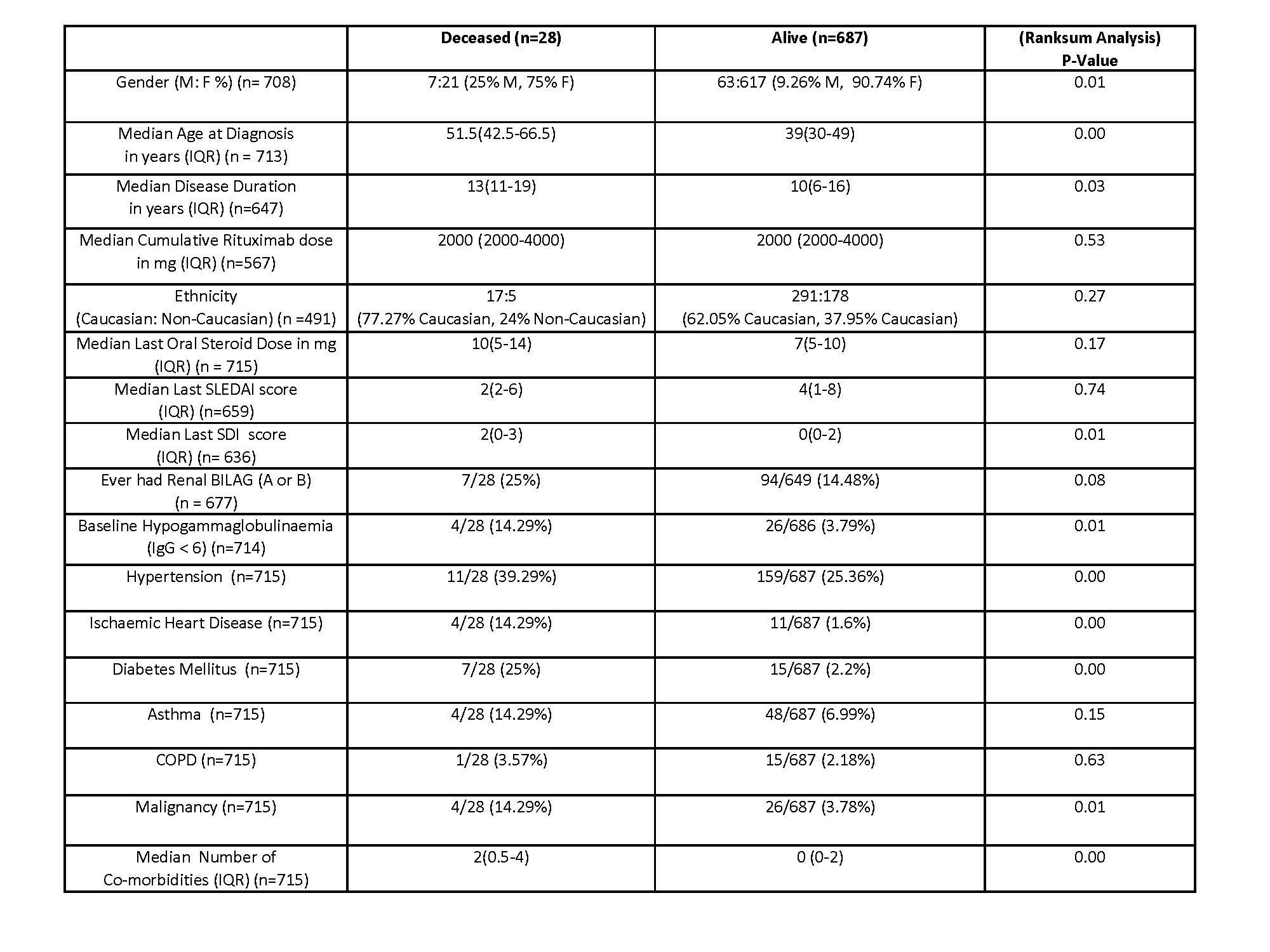 | | Deceased (n=28) | Alive (n=687) | (Ranksum Analysis) P-Value |
|---|---|---|---|
| Gender (M: F %) (n= 708) | 7:21 (25% M, 75% F) | 63:617 (9.26% M, 90.74% F) | 0.01 |
| Median Age at Diagnosis in years (IQR) (n = 713) | 51.5(42.5-66.5) | 39(30-49) | 0.00 |
| Median Disease Duration in years (IQR) (n=647) | 13(11-19) | 10(6-16) | 0.03 |
| Median Cumulative Rituximab dose in mg (IQR) (n=567) | 2000 (2000-4000) | 2000 (2000-4000) | 0.53 |
| Ethnicity (Caucasian: Non-Caucasian) (n =491) | 17:5 (77.27% Caucasian, 24% Non-Caucasian) | 291:178 (62.05% Caucasian, 37.95% Caucasian) | 0.27 |
| Median Last Oral Steroid Dose in mg (IQR) (n = 715) | 10(5-14) | 7(5-10) | 0.17 |
| Median Last SLEDAI score (IQR) (n=659) | 2(2-6) | 4(1-8) | 0.74 |
| Median Last SDI score (IQR) (n= 636) | 2(0-3) | 0(0-2) | 0.01 |
| Ever had Renal BILAG (A or B) (n = 677) | 7/28 (25%) | 94/649 (14.48%) | 0.08 |
| Baseline Hypogammaglobulinaemia (IgG < 6) (n=714) | 4/28 (14.29%) | 26/686 (3.79%) | 0.01 |
| Hypertension (n=715) | 11/28 (39.29%) | 159/687 (25.36%) | 0.00 |
| Ischaemic Heart Disease (n=715) | 4/28 (14.29%) | 11/687 (1.6%) | 0.00 |
| Diabetes Mellitus (n=715) | 7/28 (25%) | 15/687 (2.2%) | 0.00 |
| Asthma (n=715) | 4/28 (14.29%) | 48/687 (6.99%) | 0.15 |
| COPD (n=715) | 1/28 (3.57%) | 15/687 (2.18%) | 0.63 |
| Malignancy (n=715) | 4/28 (14.29%) | 26/687 (3.78%) | 0.01 |
| Median Number of Co-morbidities (IQR) (n=715) | 2(0.5-4) | 0 (0-2) | 0.00 |